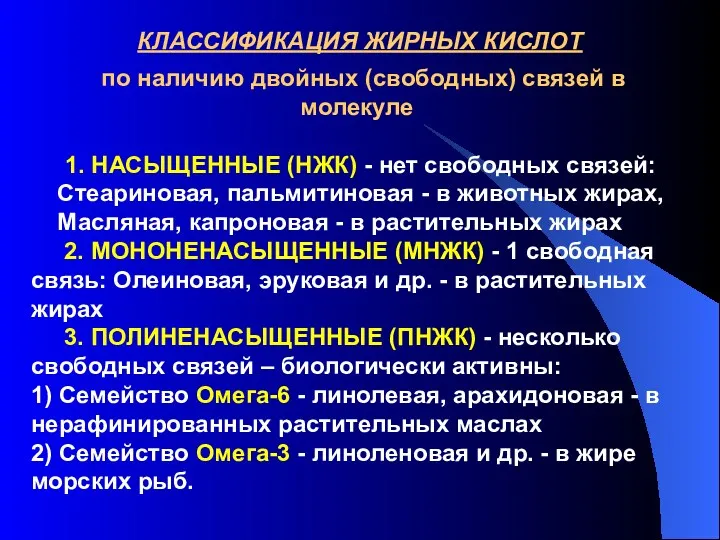 КЛАССИФИКАЦИЯ ЖИРНЫХ КИСЛОТ

по наличию двойных (свободных) связей в молекуле

1. НАСЫЩЕННЫЕ (НЖК) - нет свободных связей: Стеариновая, пальмитиновая - в животных жирах, Масляная, капроновая - в растительных жирах

2. МОНОНЕНАСЫЩЕННЫЕ (МНЖК) - 1 свободная связь: Олеиновая, эруковая и др. - в растительных жирах

3. ПОЛИНЕНАСЫЩЕННЫЕ (ПНЖК) - несколько свободных связей – биологически активны:
1) Семейство Омега-6 - линолевая, арахидоновая - в нерафинированных растительных маслах
2) Семейство Омега-3 - линоленовая и др. - в жире морских рыб.